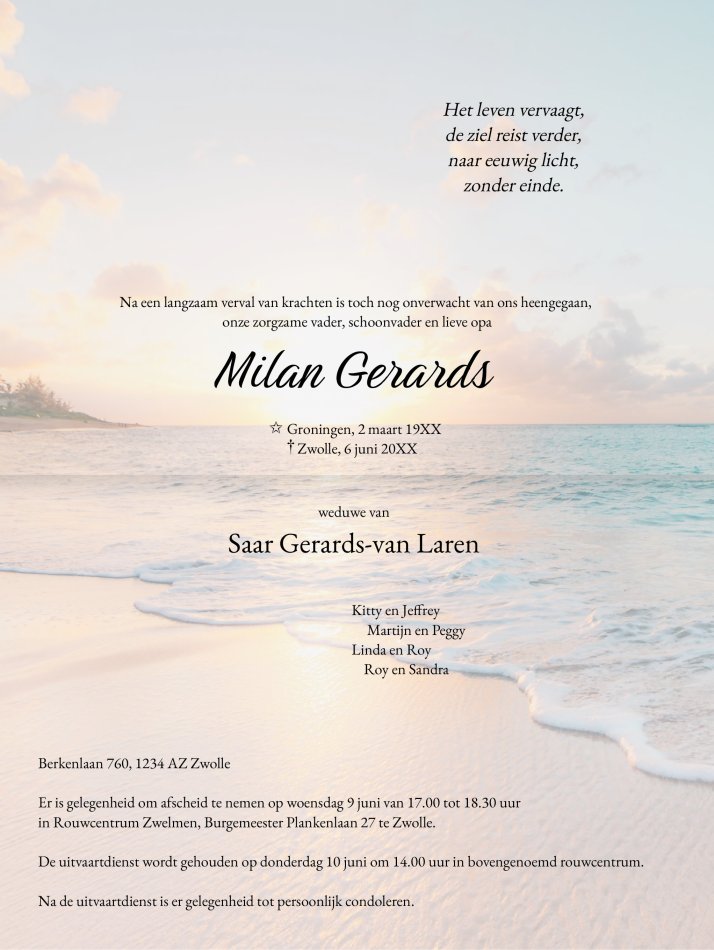 Het leven vervaagt,
de ziel reist verder,
naar eeuwig licht,
zonder einde.

Na een langzaam verval van krachten is toch nog onverwacht van ons heengegaan, onze zorgzame vader, schoonvader en lieve opa

Milan Gerards

☆ Groningen, 2 maart 19XX
† Zwolle, 6 juni 20XX

weduwe van

Saar Gerards-van Laren

Kitty en Jeffrey
Martijn en Peggy
Linda en Roy
Roy en Sandra

Berkenlaan 760, 1234 AZ Zwolle

Er is gelegenheid om afscheid te nemen op woensdag 9 juni van 17.00 tot 18.30 uur in Rouwcentrum Zwelmen, Burgemeester Plankenlaan 27 te Zwolle.

De uitvaartdienst wordt gehouden op donderdag 10 juni om 14.00 uur in bovengenoemd rouwcentrum.

Na de uitvaartdienst is er gelegenheid tot persoonlijk condoleren.